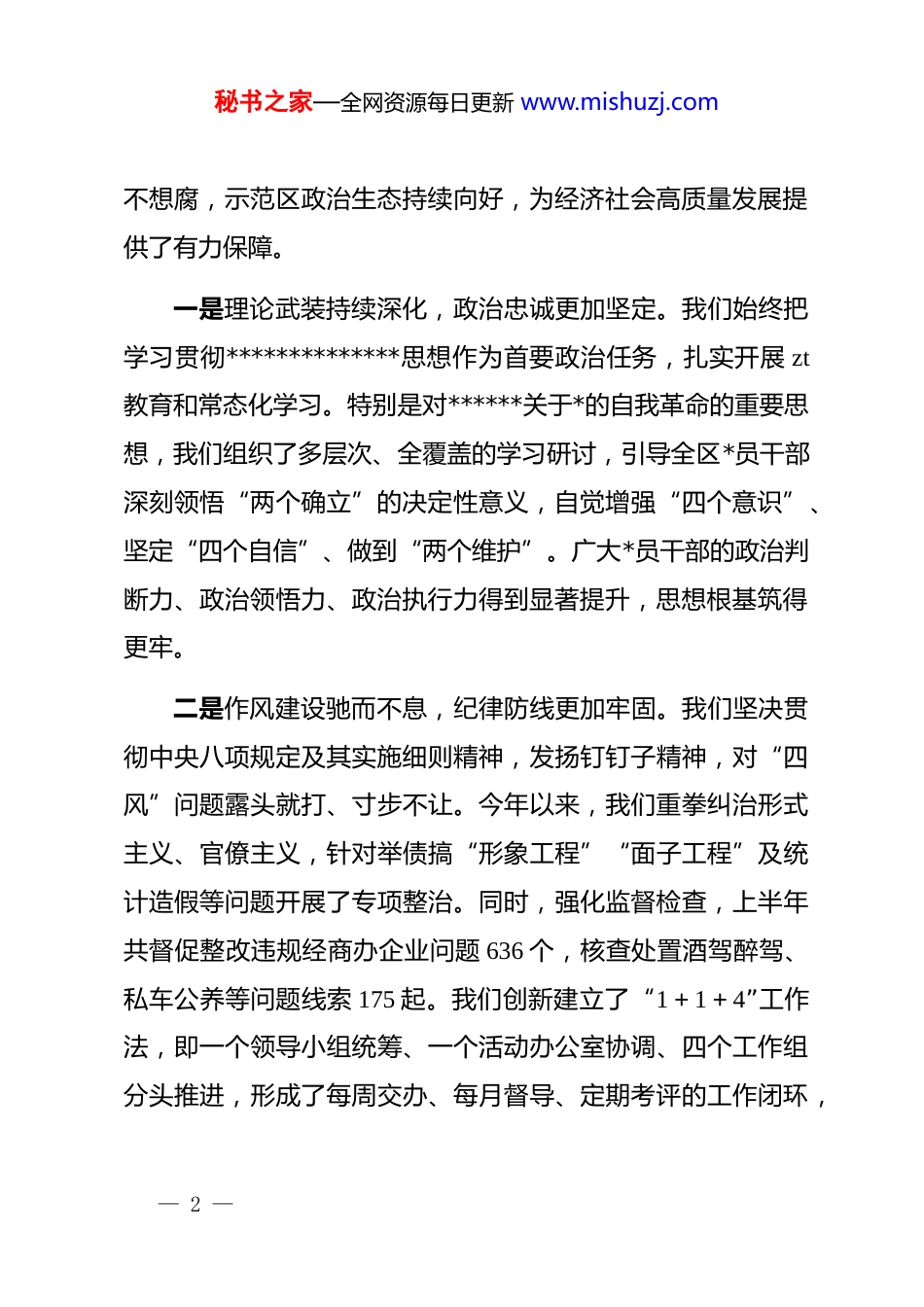 秘书之家—全网资源每日更新 www.mishuzj.com

不想腐，示范区政治生态持续向好，为经济社会高质量发展提供了有力保障。

一是理论武装持续深化，政治忠诚更加坚定。我们始终把学习贯彻**************思想作为首要政治任务，扎实开展 zt 教育和常态化学习。特别是对******关于*的自我革命的重要思想，我们组织了多层次、全覆盖的学习研讨，引导全区*员干部深刻领悟“两个确立”的决定性意义，自觉增强“四个意识”、坚定“四个自信”、做到“两个维护”。广大*员干部的政治判断力、政治领悟力、政治执行力得到显著提升，思想根基筑得更牢。

二是作风建设驰而不息，纪律防线更加牢固。我们坚决贯彻中央八项规定及其实施细则精神，发扬钉钉子精神，对“四风”问题露头就打、寸步不让。今年以来，我们重拳纠治形式主义、官僚主义，针对举债搞“形象工程”“面子工程”及统计造假等问题开展了专项整治。同时，强化监督检查，上半年共督促整改违规经商办企业问题 636 个，核查处置酒驾醉驾、私车公养等问题线索 175 起。我们创新建立了“1＋1＋4”工作法，即一个领导小组统筹、一个活动办公室协调、四个工作组分头推进，形成了每周交办、每月督导、定期考评的工作闭环，

— 2 —